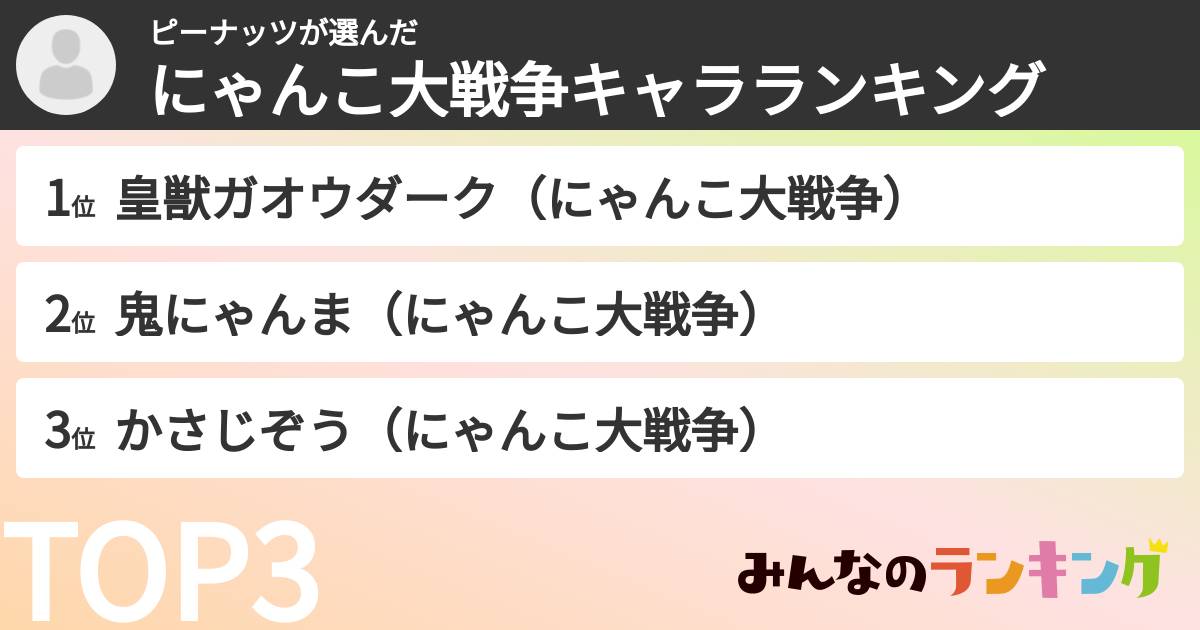 ピーナッツが選んだ
にゃんこ大戦争キャラランキング

1位 皇獣ガオウダーク（にゃんこ大戦争）

2位 鬼にゃんま（にゃんこ大戦争）

3位 かさじぞう（にゃんこ大戦争）

TOP3

みんなのランキング